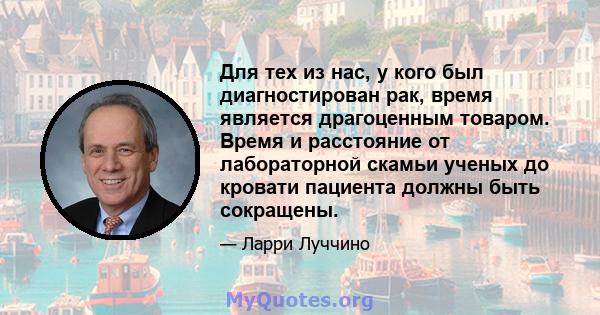 Для тех из нас, у кого был диагностирован рак, время является драгоценным товаром. Время и расстояние от лабораторной скамьи ученых до кровати пациента должны быть сокращены.

— Ларри Луччино

MyQuotes.org